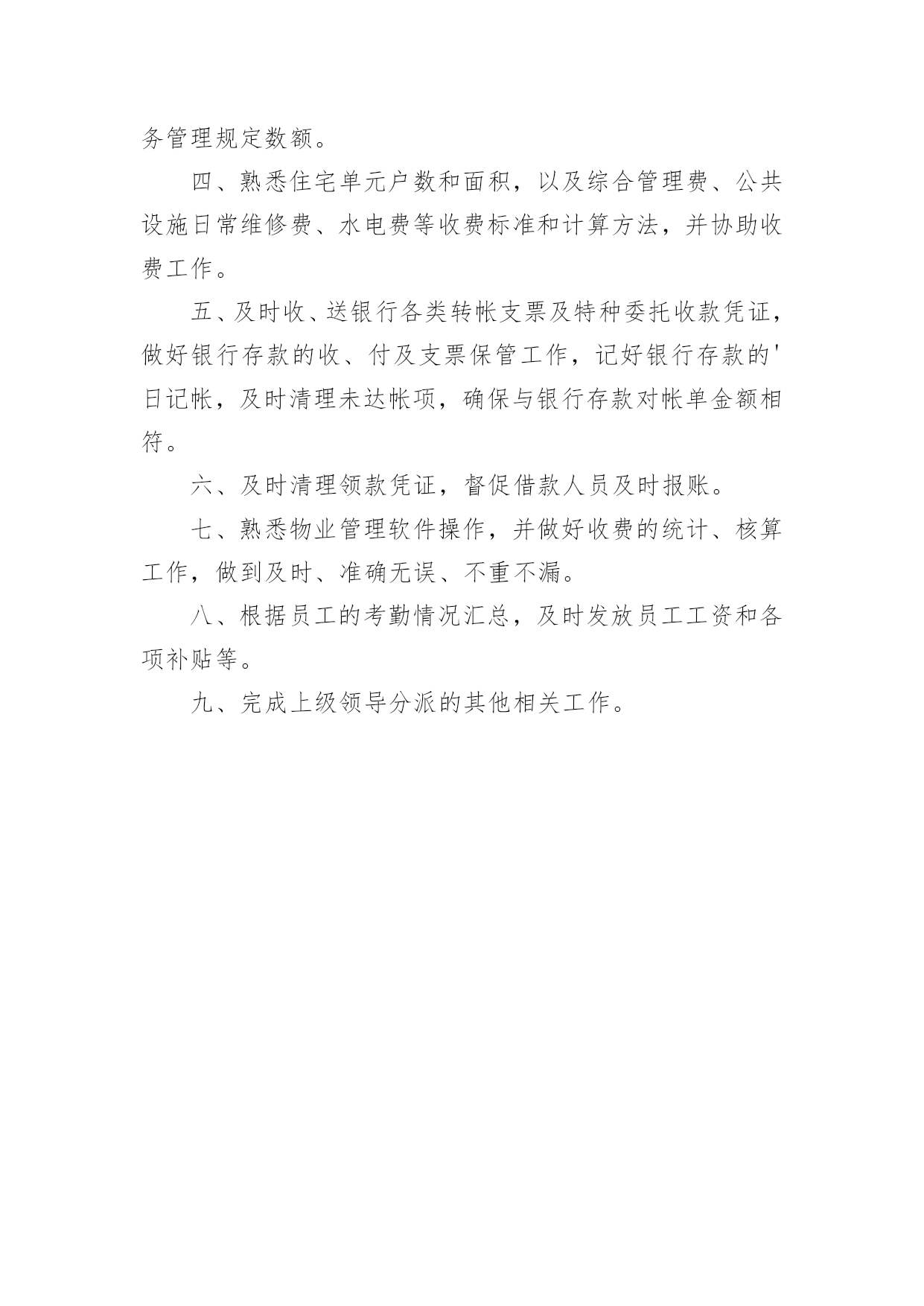 务管理规定数额。

四、熟悉住宅单元户数和面积，以及综合管理费、公共设施日常维修费、水电费等收费标准和计算方法，并协助收费工作。

五、及时收、送银行各类转帐支票及特种委托收款凭证，做好银行存款的收、付及支票保管工作，记好银行存款的'日记帐，及时清理未达帐项，确保与银行存款对帐单金额相符。

六、及时清理领款凭证，督促借款人员及时报账。

七、熟悉物业管理软件操作，并做好收费的统计、核算工作，做到及时、准确无误、不重不漏。

八、根据员工的考勤情况汇总，及时发放员工工资和各项补贴等。

九、完成上级领导分派的其他相关工作。